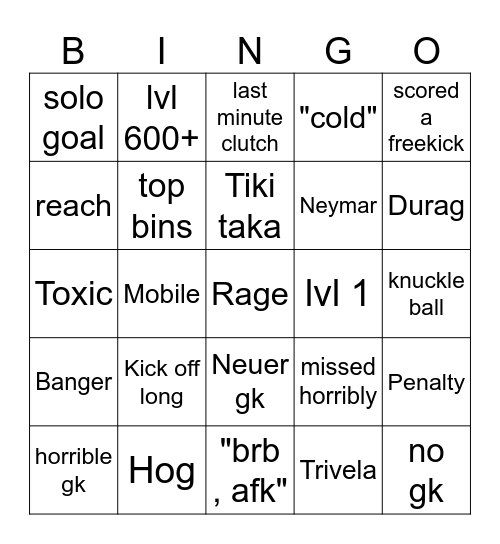 | B | I | N | G | O |
|---|---|---|---|---|
| solo goal | lvl 600+ | last minute clutch | "cold" | scored a freekick |
| reach | top bins | Tiki taka | Neymar | Durag |
| Toxic | Mobile | Rage | lvl 1 | knuckle ball |
| Banger | Kick off long | Neuer gk | missed horribly | Penalty |
| horrible gk | Hog | "brb , afk" | Trivela | no gk |